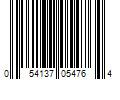 0 54137 05476 4